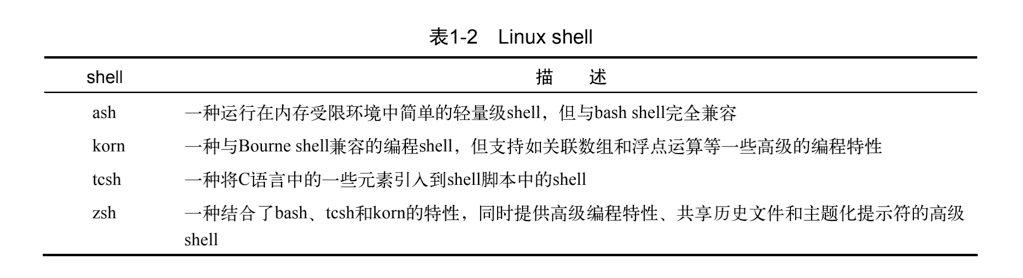 表1-2 Linux shell

| shell | 描 述 |
|---|---|
| ash | 一种运行在内存受限环境中简单的轻量级shell，但与bash shell完全兼容 |
| korn | 一种与Bourne shell兼容的编程shell，但支持如关联数组和浮点运算等一些高级的编程特性 |
| tcsh | 一种将C语言中的一些元素引入到shell脚本中的shell |
| zsh | 一种结合了bash、tcsh和korn的特性，同时提供高级编程特性、共享历史文件和主题化提示符的高级shell |